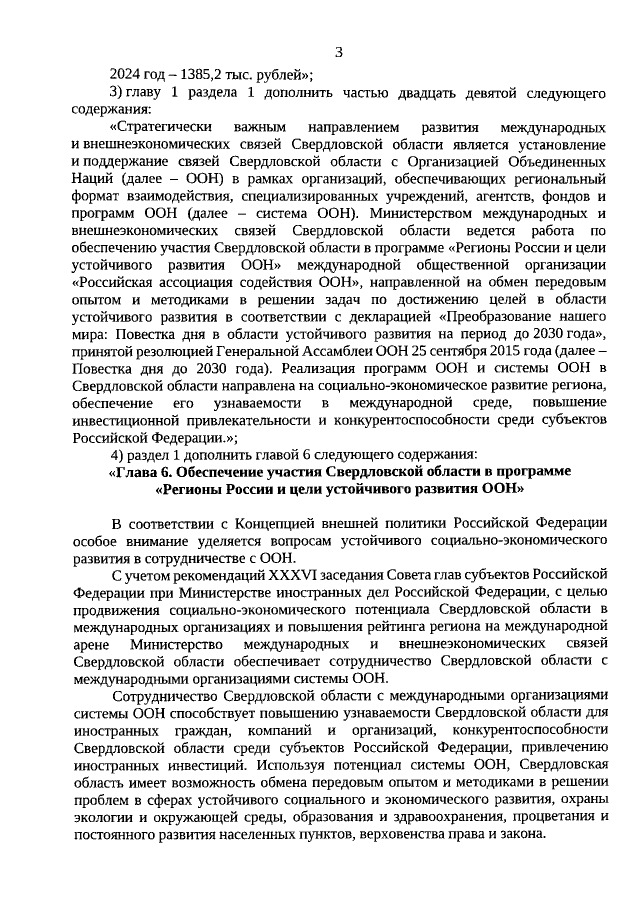 3

2024 год – 1385,2 тыс. рублей»;

3) главу 1 раздела 1 дополнить частью двадцать девятой следующего содержания:

«Стратегически важным направлением развития международных и внешнеэкономических связей Свердловской области является установление и поддержание связей Свердловской области с Организацией Объединенных Наций (далее – ООН) в рамках организаций, обеспечивающих региональный формат взаимодействия, специализированных учреждений, агентств, фондов и программ ООН (далее – система ООН). Министерством международных и внешнеэкономических связей Свердловской области ведется работа по обеспечению участия Свердловской области в программе «Регионы России и цели устойчивого развития ООН» международной общественной организации «Российская ассоциация содействия ООН», направленной на обмен передовым опытом и методиками в решении задач по достижению целей в области устойчивого развития в соответствии с декларацией «Преобразование нашего мира: Повестка дня в области устойчивого развития на период до 2030 года», принятой резолюцией Генеральной Ассамблеи ООН 25 сентября 2015 года (далее – Повестка дня до 2030 года). Реализация программ ООН и системы ООН в Свердловской области направлена на социально-экономическое развитие региона, обеспечение его узнаваемости в международной среде, повышение инвестиционной привлекательности и конкурентоспособности среди субъектов Российской Федерации.»;

4) раздел 1 дополнить главой 6 следующего содержания:

«Глава 6. Обеспечение участия Свердловской области в программе «Регионы России и цели устойчивого развития ООН»

В соответствии с Концепцией внешней политики Российской Федерации особое внимание уделяется вопросам устойчивого социально-экономического развития в сотрудничестве с ООН.

С учетом рекомендаций XXXVI заседания Совета глав субъектов Российской Федерации при Министерстве иностранных дел Российской Федерации, с целью продвижения социально-экономического потенциала Свердловской области в международных организациях и повышения рейтинга региона на международной арене Министерство международных и внешнеэкономических связей Свердловской области обеспечивает сотрудничество Свердловской области с международными организациями системы ООН.

Сотрудничество Свердловской области с международными организациями системы ООН способствует повышению узнаваемости Свердловской области для иностранных граждан, компаний и организаций, конкурентоспособности Свердловской области среди субъектов Российской Федерации, привлечению иностранных инвестиций. Используя потенциал системы ООН, Свердловская область имеет возможность обмена передовым опытом и методиками в решении проблем в сферах устойчивого социального и экономического развития, охраны экологии и окружающей среды, образования и здравоохранения, процветания и постоянного развития населенных пунктов, верховенства права и закона.